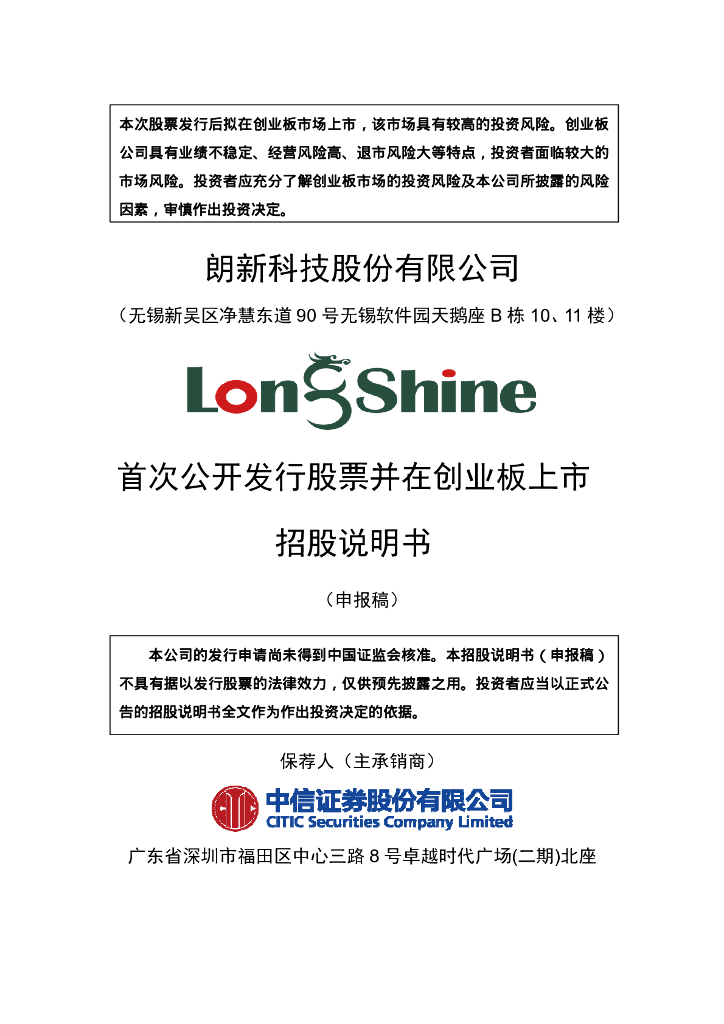 本次股票发行后拟在创业板市场上市，该市场具有较高的投资风险。创业板公司具有业绩不稳定、经营风险高、退市风险大等特点，投资者面临较大的市场风险。投资者应充分了解创业板市场的投资风险及本公司所披露的风险因素，审慎作出投资决定。

朗新科技股份有限公司

（无锡新吴区净慧东道 90 号无锡软件园天鹅座 B 栋 10、11 楼）

LongShine

首次公开发行股票并在创业板上市

招股说明书

（申报稿）

本公司的发行申请尚未得到中国证监会核准。本招股说明书（申报稿）不具有据以发行股票的法律效力，仅供预先披露之用。投资者应当以正式公告的招股说明书全文作为作出投资决定的依据。

保荐人（主承销商）

中信证券股份有限公司
CITIC Securities Company Limited

广东省深圳市福田区中心三路 8 号卓越时代广场(二期)北座